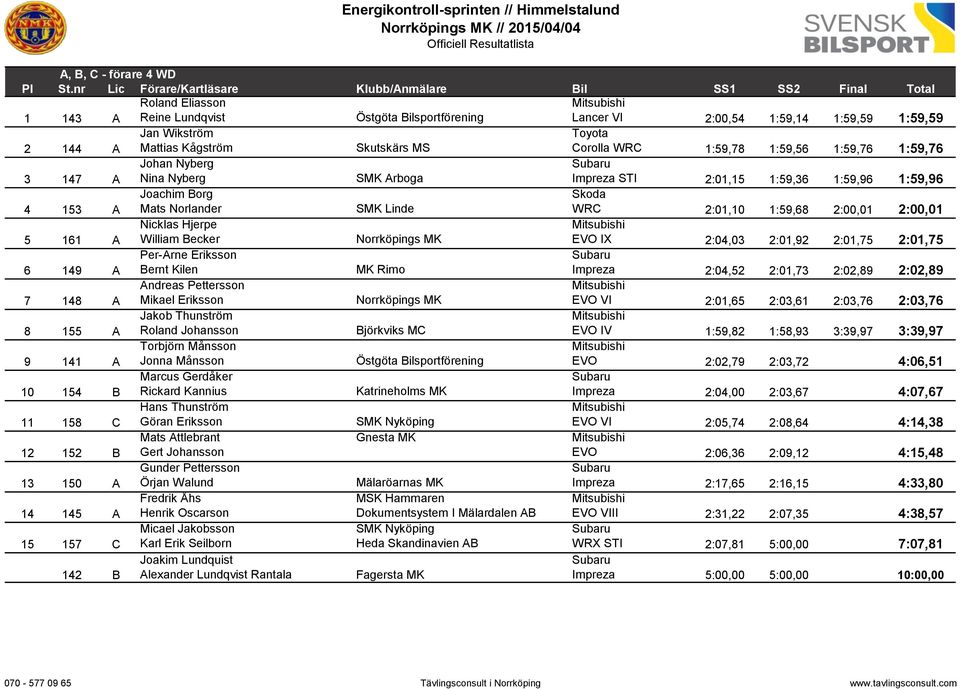 NMK

Energikontroll-sprinten // Himmelstalund
Norrköpings MK // 2015/04/04
Officiell Resultatlista

SVENSK BILSPORT

A, B, C - förare 4 WD

| Pl | St.nr | Lic | Förare/Kartläsare | Klubb/Anmälare | Bil | SS1 | SS2 | Final | Total |
|---|---|---|---|---|---|---|---|---|---|
| 1 | 143 | A | Roland Eliasson Reine Lundqvist | Östgöta Bilsportförening | Mitsubishi Lancer VI | 2:00,54 | 1:59,14 | 1:59,59 | 1:59,59 |
| 2 | 144 | A | Jan Wikström Mattias Kågström | Skutskärs MS | Toyota Corolla WRC | 1:59,78 | 1:59,56 | 1:59,76 | 1:59,76 |
| 3 | 147 | A | Johan Nyberg Nina Nyberg | SMK Arboga | Subaru Impreza STI | 2:01,15 | 1:59,36 | 1:59,96 | 1:59,96 |
| 4 | 153 | A | Joachim Borg Mats Norlander | SMK Linde | Skoda WRC | 2:01,10 | 1:59,68 | 2:00,01 | 2:00,01 |
| 5 | 161 | A | Nicklas Hjerpe William Becker | Norrköpings MK | Mitsubishi EVO IX | 2:04,03 | 2:01,92 | 2:01,75 | 2:01,75 |
| 6 | 149 | A | Per-Arne Eriksson Bernt Kilen | MK Rimo | Subaru Impreza | 2:04,52 | 2:01,73 | 2:02,89 | 2:02,89 |
| 7 | 148 | A | Andreas Pettersson Mikael Eriksson | Norrköpings MK | Mitsubishi EVO VI | 2:01,65 | 2:03,61 | 2:03,76 | 2:03,76 |
| 8 | 155 | A | Jakob Thunström Roland Johansson | Björkviks MC | Mitsubishi EVO IV | 1:59,82 | 1:58,93 | 3:39,97 | 3:39,97 |
| 9 | 141 | A | Torbjörn Månsson Jonna Månsson | Östgöta Bilsportförening | Mitsubishi EVO | 2:02,79 | 2:03,72 | | 4:06,51 |
| 10 | 154 | B | Marcus Gerdåker Rickard Kannius | Katrineholms MK | Subaru Impreza | 2:04,00 | 2:03,67 | | 4:07,67 |
| 11 | 158 | C | Hans Thunström Göran Eriksson | SMK Nyköping | Mitsubishi EVO VI | 2:05,74 | 2:08,64 | | 4:14,38 |
| 12 | 152 | B | Mats Attlebrant Gert Johansson | Gnesta MK | Mitsubishi EVO | 2:06,36 | 2:09,12 | | 4:15,48 |
| 13 | 150 | A | Gunder Pettersson Örjan Walund | Mälaröarnas MK | Subaru Impreza | 2:17,65 | 2:16,15 | | 4:33,80 |
| 14 | 145 | A | Fredrik Åhs Henrik Oscarson | MSK Hammaren Dokumentsystem I Mälardalen AB | Mitsubishi EVO VIII | 2:31,22 | 2:07,35 | | 4:38,57 |
| 15 | 157 | C | Micael Jakobsson Karl Erik Seilborn | SMK Nyköping Heda Skandinavien AB | Subaru WRX STI | 2:07,81 | 5:00,00 | | 7:07,81 |
| | 142 | B | Joakim Lundquist Alexander Lundqvist Rantala | Fagersta MK | Subaru Impreza | 5:00,00 | 5:00,00 | | 10:00,00 |

070 - 577 09 65 Tävlingsconsult i Norrköping www.tavlingsconsult.com